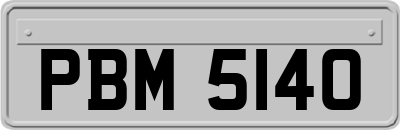 PBM 5140